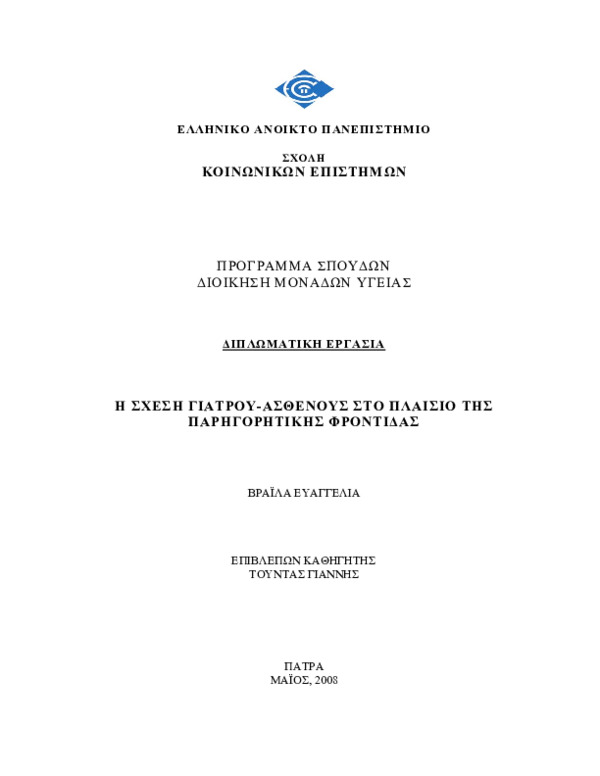 ΕΛΛΗΝΙΚΟ ΑΝΟΙΚΤΟ ΠΑΝΕΠΙΣΤΗΜΙΟ

ΣΧΟΛΗ
ΚΟΙΝΩΝΙΚΩΝ ΕΠΙΣΤΗΜΩΝ

ΠΡΟΓΡΑΜΜΑ ΣΠΟΥΔΩΝ
ΔΙΟΙΚΗΣΗ ΜΟΝΑΔΩΝ ΥΓΕΙΑΣ

ΔΙΠΛΩΜΑΤΙΚΗ ΕΡΓΑΣΙΑ

Η ΣΧΕΣΗ ΓΙΑΤΡΟΥ-ΑΣΘΕΝΟΥΣ ΣΤΟ ΠΛΑΙΣΙΟ ΤΗΣ ΠΑΡΗΓΟΡΗΤΙΚΗΣ ΦΡΟΝΤΙΔΑΣ

ΒΡΑΪΛΑ ΕΥΑΓΓΕΛΙΑ

ΕΠΙΒΛΕΠΩΝ ΚΑΘΗΓΗΤΗΣ
ΤΟΥΝΤΑΣ ΓΙΑΝΝΗΣ

ΠΑΤΡΑ
ΜΑΪΟΣ, 2008